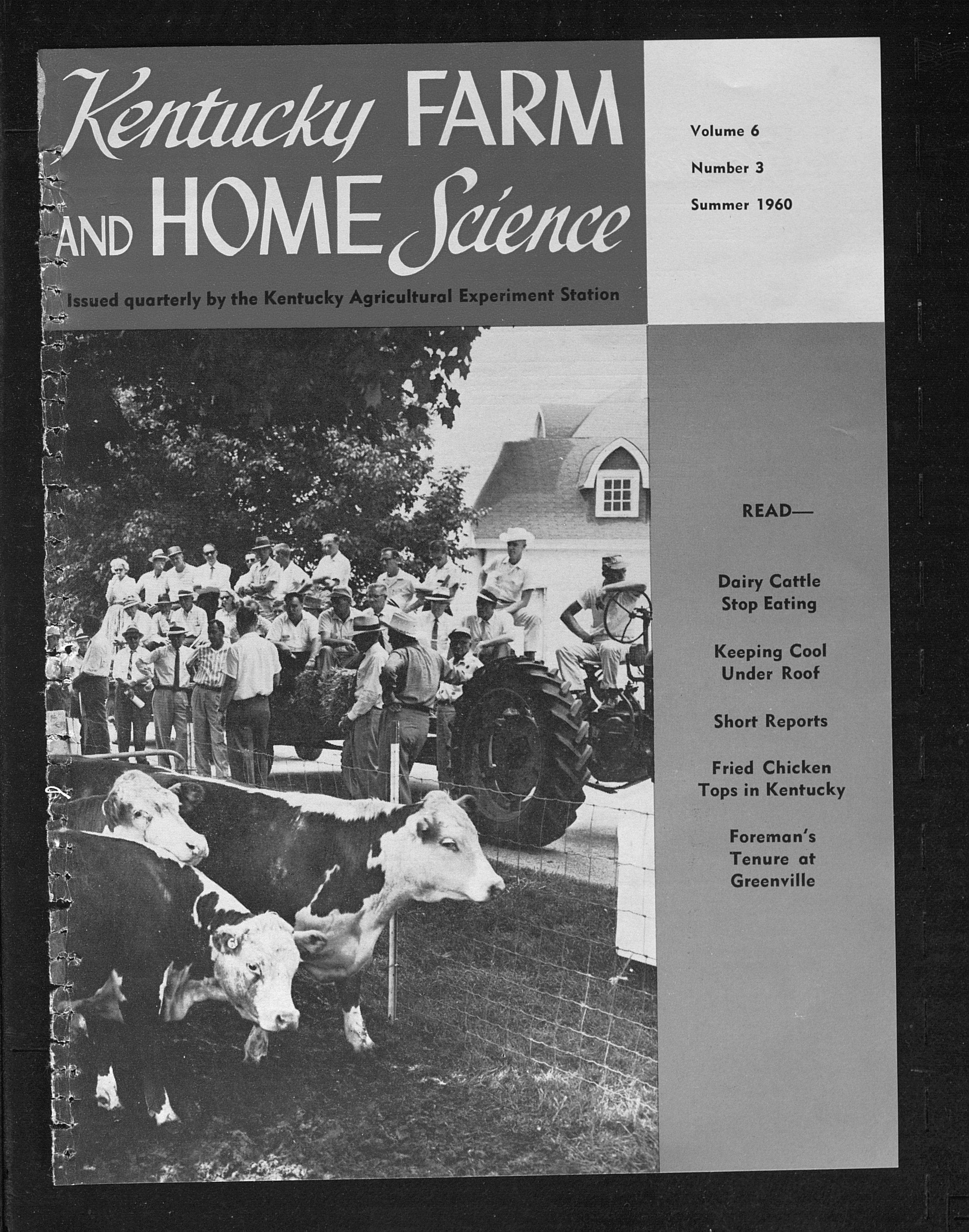 Kentucky FARM AND HOME Science

Issued quarterly by the Kentucky Agricultural Experiment Station

Volume 6

Number 3

Summer 1960

READ—

Dairy Cattle Stop Eating

Keeping Cool Under Roof

Short Reports

Fried Chicken Tops in Kentucky

Foreman's Tenure at Greenville